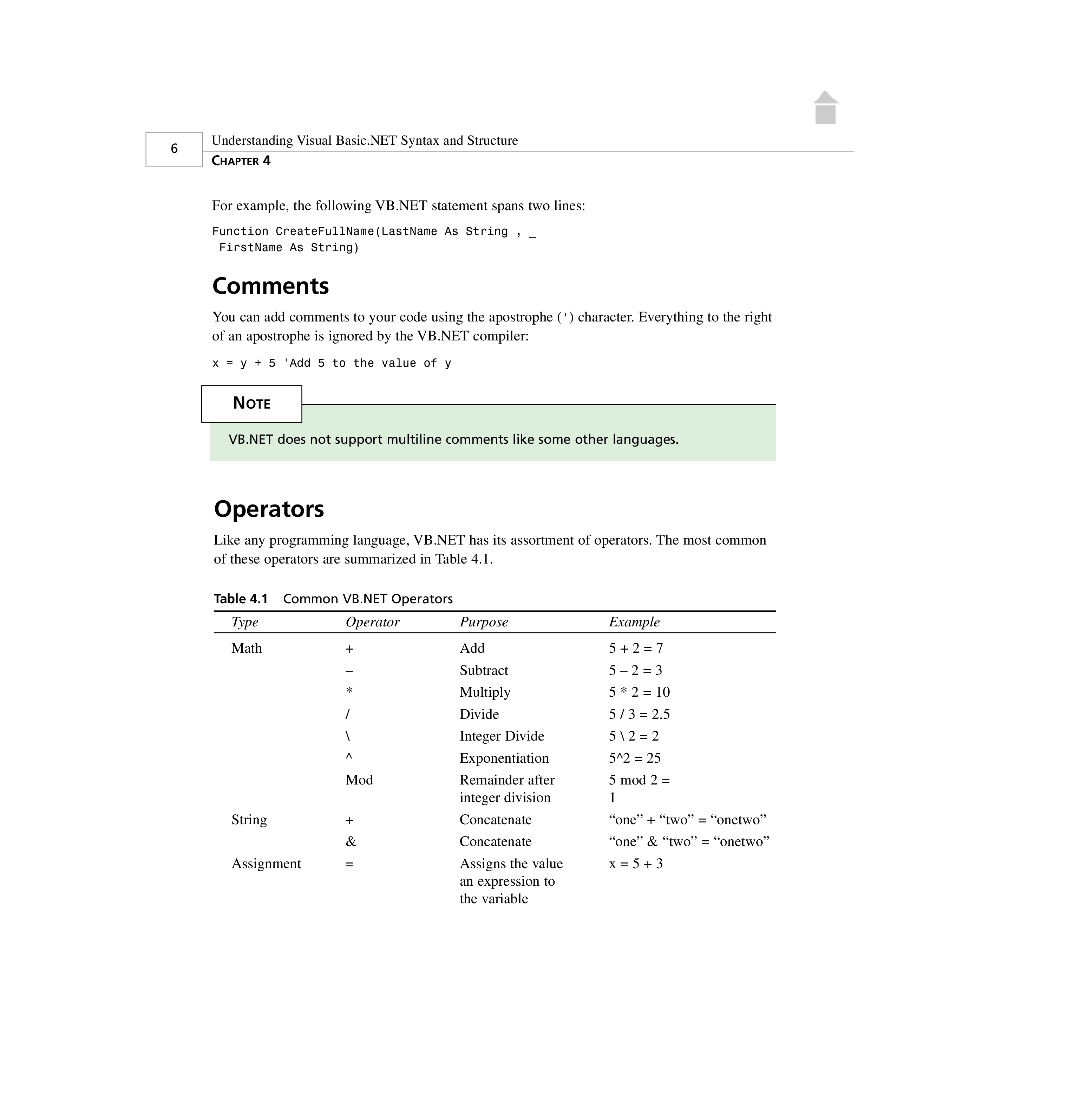 6

Understanding Visual Basic.NET Syntax and Structure

CHAPTER 4

For example, the following VB.NET statement spans two lines:

Function CreateFullName(LastName As String , _
 FirstName As String)

Comments

You can add comments to your code using the apostrophe (') character. Everything to the right of an apostrophe is ignored by the VB.NET compiler:

x = y + 5 'Add 5 to the value of y

NOTE

VB.NET does not support multiline comments like some other languages.

Operators

Like any programming language, VB.NET has its assortment of operators. The most common of these operators are summarized in Table 4.1.

Table 4.1 Common VB.NET Operators

| Type | Operator | Purpose | Example |
|---|---|---|---|
| Math | + | Add | 5 + 2 = 7 |
| | – | Subtract | 5 – 2 = 3 |
| | * | Multiply | 5 * 2 = 10 |
| | / | Divide | 5 / 3 = 2.5 |
| | \ | Integer Divide | 5 \ 2 = 2 |
| | ^ | Exponentiation | 5^2 = 25 |
| | Mod | Remainder after integer division | 5 mod 2 = 1 |
| String | + | Concatenate | “one” + “two” = “onetwo” |
| | & | Concatenate | “one” & “two” = “onetwo” |
| Assignment | = | Assigns the value an expression to the variable | x = 5 + 3 |